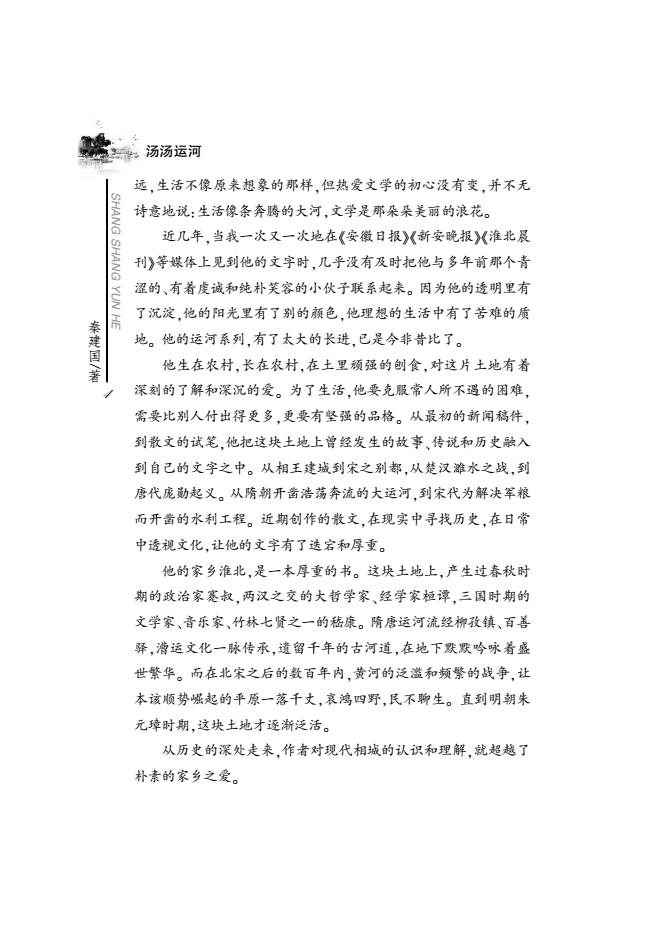 汤汤运河

SHANG SHANG YUN HE

秦建国/著

远，生活不像原来想象的那样，但热爱文学的初心没有变，并不无诗意地说：生活像条奔腾的大河，文学是那朵朵美丽的浪花。

近几年，当我一次又一次地在《安徽日报》《新安晚报》《淮北晨刊》等媒体上见到他的文字时，几乎没有及时把他与多年前那个青涩的、有着虔诚和纯朴笑容的小伙子联系起来。因为他的透明里有了沉淀，他的阳光里有了别的颜色，他理想的生活中有了苦难的质地。他的运河系列，有了太大的长进，已是今非昔比了。

他生在农村，长在农村，在土里顽强的刨食，对这片土地有着深刻的了解和深沉的爱。为了生活，他要克服常人所不遇的困难，需要比别人付出得更多，更要有坚强的品格。从最初的新闻稿件，到散文的试笔，他把这块土地上曾经发生的故事、传说和历史融入到自己的文字之中。从相王建城到宋之别都，从楚汉濉水之战，到唐代庞勋起义。从隋朝开凿浩荡奔流的大运河，到宋代为解决军粮而开凿的水利工程。近期创作的散文，在现实中寻找历史，在日常中透视文化，让他的文字有了迭宕和厚重。

他的家乡淮北，是一本厚重的书。这块土地上，产生过春秋时期的政治家蹇叔，两汉之交的大哲学家、经学家桓谭，三国时期的文学家、音乐家、竹林七贤之一的嵇康。隋唐运河流经柳孜镇、百善驿，漕运文化一脉传承，遗留千年的古河道，在地下默默吟咏着盛世繁华。而在北宋之后的数百年内，黄河的泛滥和频繁的战争，让本该顺势崛起的平原一落千丈，哀鸿四野，民不聊生。直到明朝朱元璋时期，这块土地才逐渐泛活。

从历史的深处走来，作者对现代相城的认识和理解，就超越了朴素的家乡之爱。